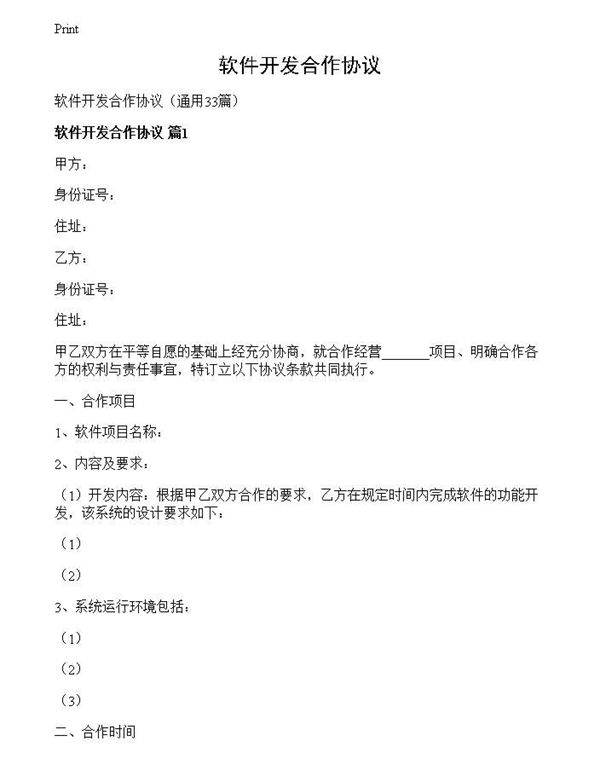 Print

软件开发合作协议

软件开发合作协议（通用33篇）

软件开发合作协议 篇1

甲方：

身份证号：

住址：

乙方：

身份证号：

住址：

甲乙双方在平等自愿的基础上经充分协商，就合作经营_______项目、明确合作各方的权利与责任事宜，特订立以下协议条款共同执行。

一、合作项目

1、软件项目名称：

2、内容及要求：

（1）开发内容：根据甲乙双方合作的要求，乙方在规定时间内完成软件的功能开发，该系统的设计要求如下：

（1）

（2）

3、系统运行环境包括：

（1）

（2）

（3）

二、合作时间